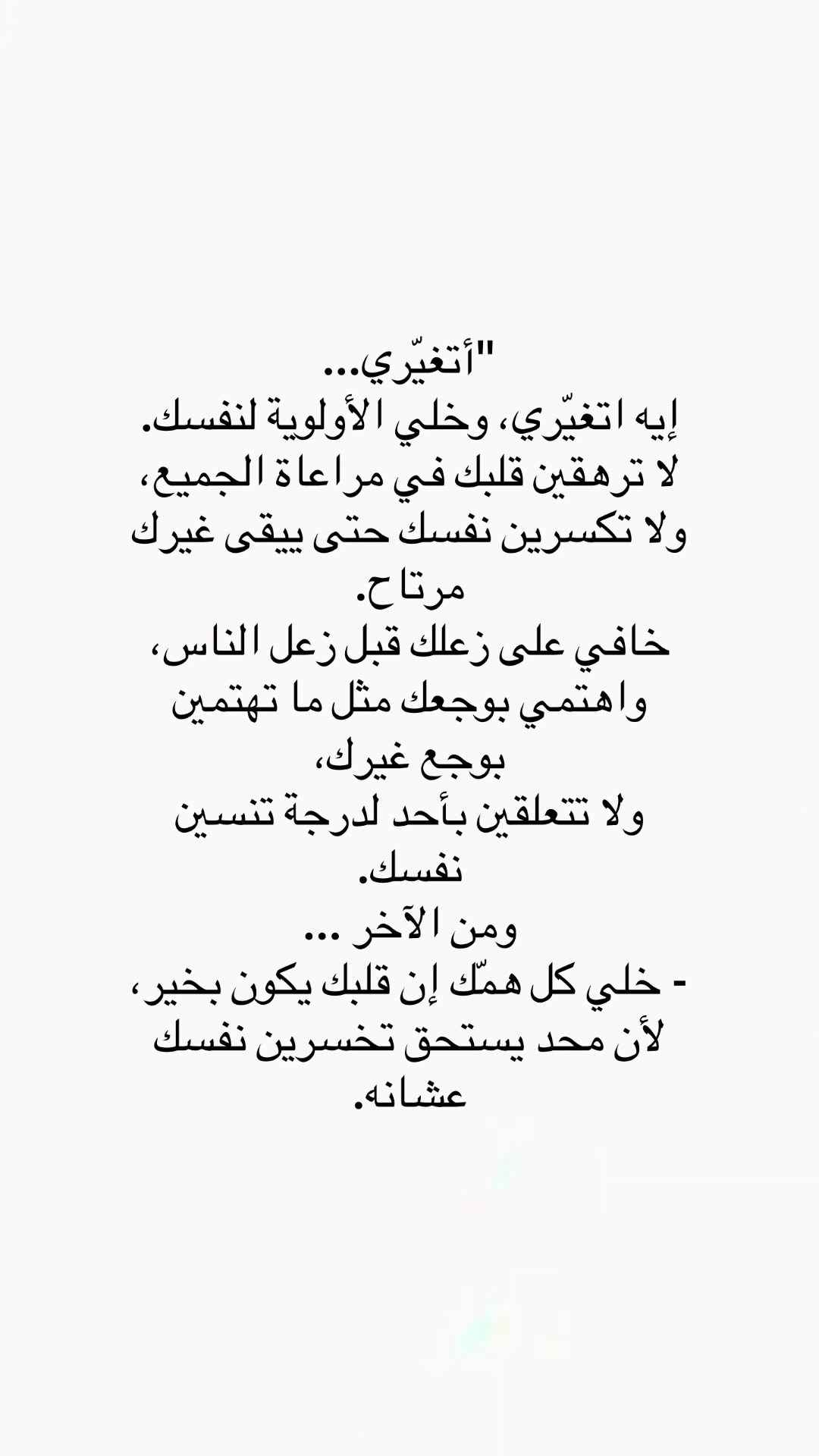 "أتغيّري...
إيه اتغيّري، وخلي الأولوية لنفسك.
لا ترهقين قلبك في مراعاة الجميع،
ولا تكسرين نفسك حتى يبقى غيرك مرتاح.
خافي على زعلك قبل زعل الناس،
واهتمي بوجعك مثل ما تهتمين بوجع غيرك،
ولا تتعلقين بأحد لدرجة تنسين نفسك.
ومن الآخر ...
- خلي كل همّك إن قلبك يكون بخير،
لأن محد يستحق تخسرين نفسك عشانه.